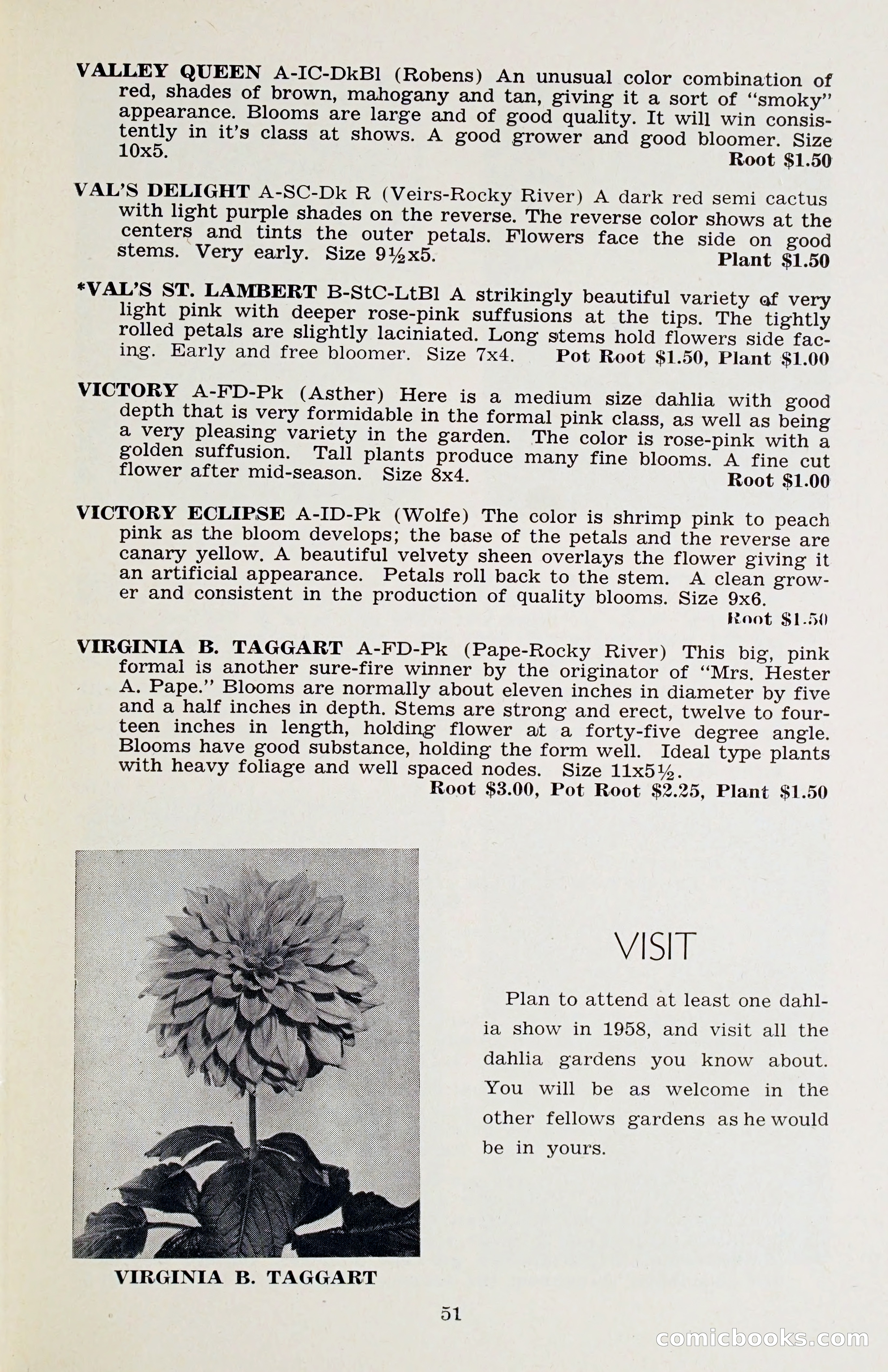 VALLEY QUEEN A-IC-DkBl (Robens) An unusual color combination of red, shades of brown, mahogany and tan, giving it a sort of "smoky" appearance. Blooms are large and of good quality. It will win consistently in it's class at shows. A good grower and good bloomer. Size 10x5.
Root $1.50

VAL'S DELIGHT A-SC-Dk R (Veirs-Rocky River) A dark red semi cactus with light purple shades on the reverse. The reverse color shows at the centers and tints the outer petals. Flowers face the side on good stems. Very early. Size 9½x5.
Plant $1.50

*VAL'S ST. LAMBERT B-StC-LtBl A strikingly beautiful variety of very light pink with deeper rose-pink suffusions at the tips. The tightly rolled petals are slightly laciniated. Long stems hold flowers side facing. Early and free bloomer. Size 7x4. Pot Root $1.50, Plant $1.00

VICTORY A-FD-Pk (Asther) Here is a medium size dahlia with good depth that is very formidable in the formal pink class, as well as being a very pleasing variety in the garden. The color is rose-pink with a golden suffusion. Tall plants produce many fine blooms. A fine cut flower after mid-season. Size 8x4.
Root $1.00

VICTORY ECLIPSE A-ID-Pk (Wolfe) The color is shrimp pink to peach pink as the bloom develops; the base of the petals and the reverse are canary yellow. A beautiful velvety sheen overlays the flower giving it an artificial appearance. Petals roll back to the stem. A clean grower and consistent in the production of quality blooms. Size 9x6.
Root $1.50

VIRGINIA B. TAGGART A-FD-Pk (Pape-Rocky River) This big, pink formal is another sure-fire winner by the originator of "Mrs. Hester A. Pape." Blooms are normally about eleven inches in diameter by five and a half inches in depth. Stems are strong and erect, twelve to fourteen inches in length, holding flower at a forty-five degree angle. Blooms have good substance, holding the form well. Ideal type plants with heavy foliage and well spaced nodes. Size 11x5½.
Root $3.00, Pot Root $2.25, Plant $1.50

VIRGINIA B. TAGGART

VISIT

Plan to attend at least one dahlia show in 1958, and visit all the dahlia gardens you know about. You will be as welcome in the other fellows gardens as he would be in yours.

51

comicbooks.com